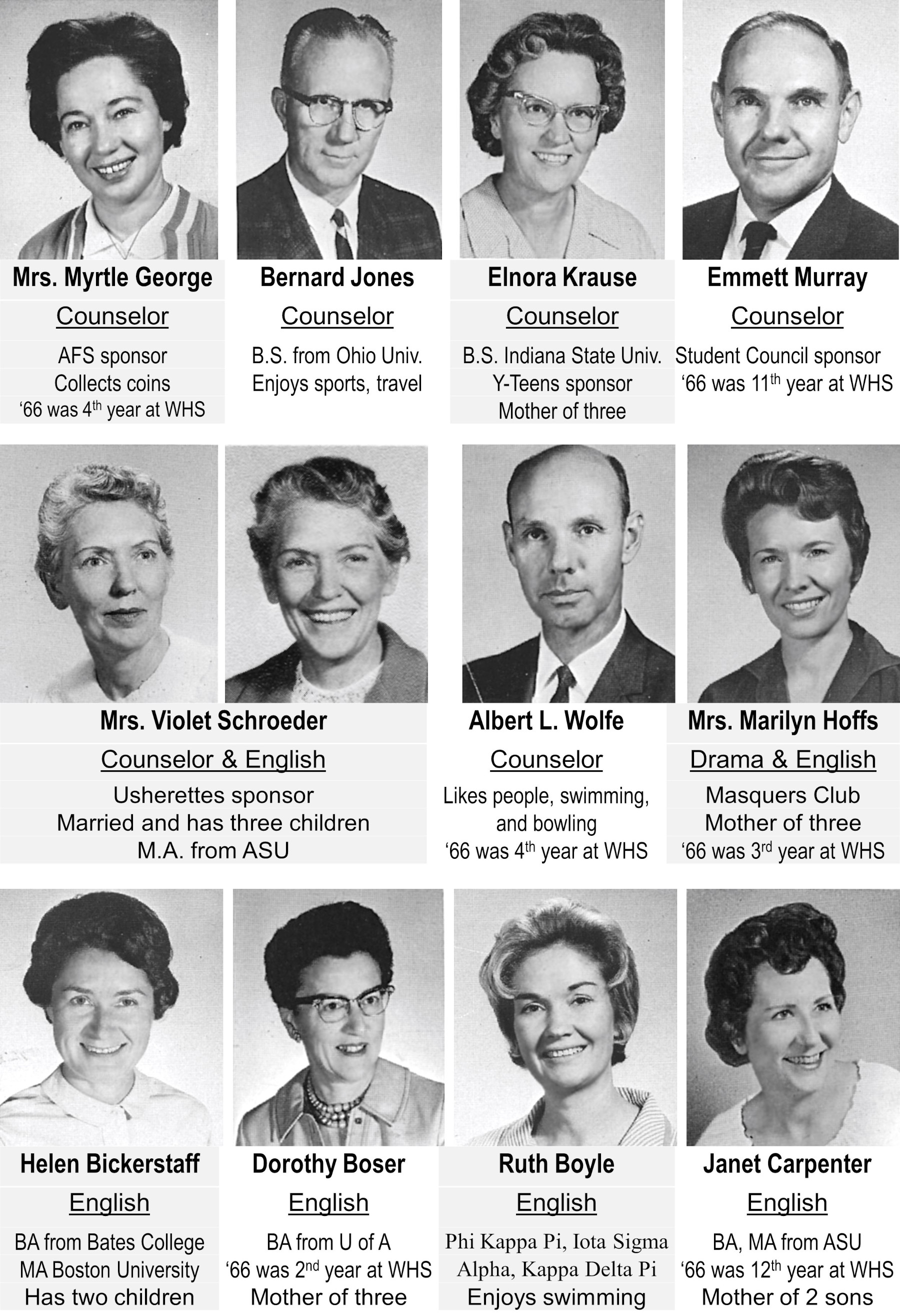 Mrs. Myrtle George
Counselor
AFS sponsor
Collects coins
'66 was 4th year at WHS

Bernard Jones
Counselor
B.S. from Ohio Univ.
Enjoys sports, travel

Elnora Krause
Counselor
B.S. Indiana State Univ.
Y-Teens sponsor
Mother of three

Emmett Murray
Counselor
Student Council sponsor
'66 was 11th year at WHS

Mrs. Violet Schroeder
Counselor & English
Usherettes sponsor
Married and has three children
M.A. from ASU

Albert L. Wolfe
Counselor
Likes people, swimming, and bowling
'66 was 4th year at WHS

Mrs. Marilyn Hoffs
Drama & English
Masquers Club
Mother of three
'66 was 3rd year at WHS

Helen Bickerstaff
English
BA from Bates College
MA Boston University
Has two children

Dorothy Boser
English
BA from U of A
'66 was 2nd year at WHS
Mother of three

Ruth Boyle
English
Phi Kappa Pi, Iota Sigma Alpha, Kappa Delta Pi
Enjoys swimming

Janet Carpenter
English
BA, MA from ASU
'66 was 12th year at WHS
Mother of 2 sons